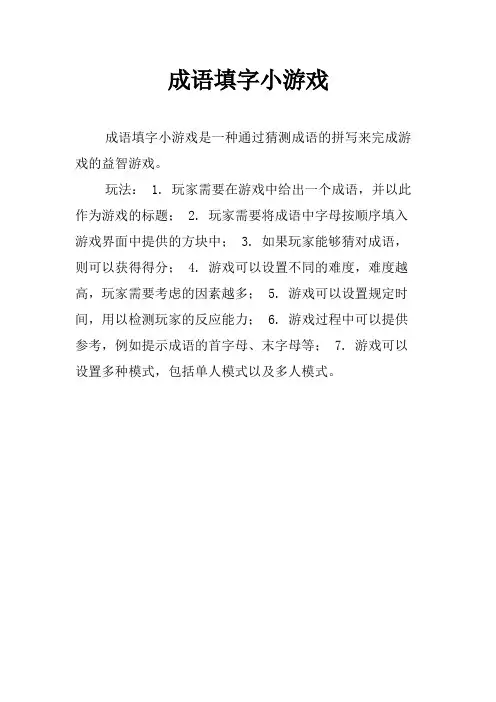 成语填字小游戏

成语填字小游戏是一种通过猜测成语的拼写来完成游戏的益智游戏。

玩法： 1. 玩家需要在游戏中给出一个成语，并以此作为游戏的标题； 2. 玩家需要将成语中字母按顺序填入游戏界面中提供的方块中； 3. 如果玩家能够猜对成语，则可以获得得分； 4. 游戏可以设置不同的难度，难度越高，玩家需要考虑的因素越多； 5. 游戏可以设置规定时间，用以检测玩家的反应能力； 6. 游戏过程中可以提供参考，例如提示成语的首字母、末字母等； 7. 游戏可以设置多种模式，包括单人模式以及多人模式。